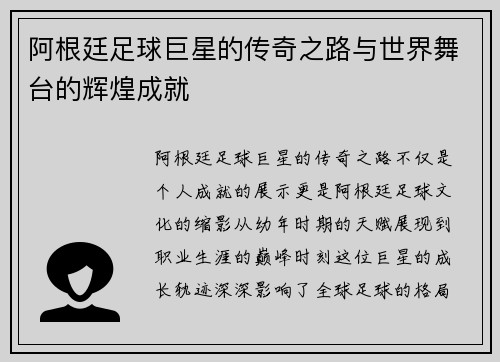 阿根廷足球巨星的传奇之路与世界舞台的辉煌成就

阿根廷足球巨星的传奇之路不仅是个人成就的展示更是阿根廷足球文化的缩影从幼年时期的天赋展现到职业生涯的巅峰时刻这位巨星的成长轨迹深深影响了全球足球的格局